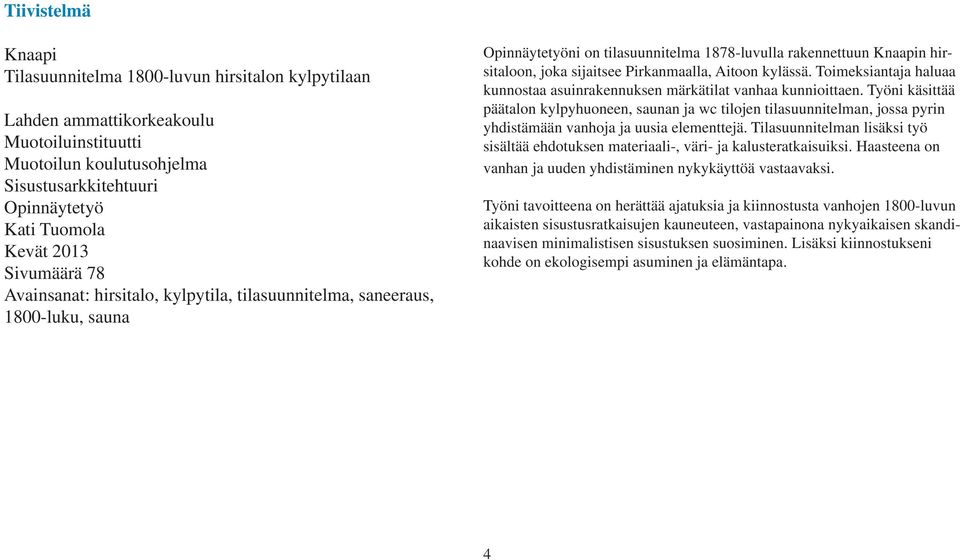 Tiivistelmä

Knaapi
Tilasuunnitelma 1800-luvun hirsitalon kylpytilaan

Lahden ammattikorkeakoulu
Muotoiluinstituutti
Muotoilun koulutusohjelma
Sisustusarkkitehtuuri
Opinnäytetyö
Kati Tuomola
Kevät 2013
Sivumäärä 78
Avainsanat: hirsitalo, kylpytila, tilasuunnitelma, saneeraus, 1800-luku, sauna

Opinnäytetyöni on tilasuunnitelma 1878-luvulla rakennettuun Knaapin hirsitaloon, joka sijaitsee Pirkanmaalla, Aitoon kylässä. Toimeksiantaja haluaa kunnostaa asuinrakennuksen märkätilat vanhaa kunnioittaen. Työni käsittää päätalon kylpyhuoneen, saunan ja wc tilojen tilasuunnitelman, jossa pyrin yhdistämään vanhoja ja uusia elementtejä. Tilasuunnitelman lisäksi työ sisältää ehdotuksen materiaali-, väri- ja kalusteratkaisuiksi. Haasteena on vanhan ja uuden yhdistäminen nykykäyttöä vastaavaksi.

Työni tavoitteena on herättää ajatuksia ja kiinnostusta vanhojen 1800-luvun aikaisten sisustusratkaisujen kauneuteen, vastapainona nykyaikaisen skandinaavisen minimalistisen sisustuksen suosiminen. Lisäksi kiinnostukseni kohde on ekologisempi asuminen ja elämäntapa.

4